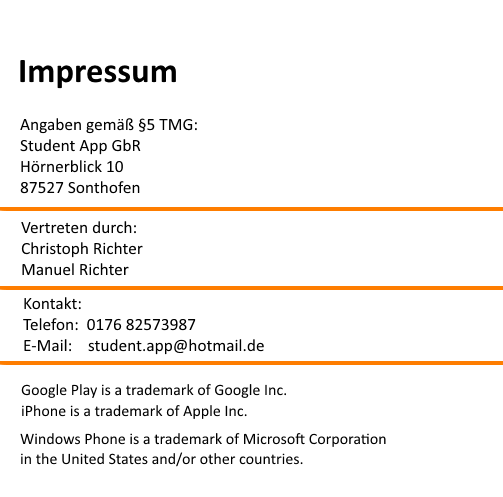 Impressum

Angaben gemäß §5 TMG:
Student App GbR
Hörnerblick 10
87527 Sonthofen

Vertreten durch:
Christoph Richter
Manuel Richter

Kontakt:
Telefon: 0176 82573987
E-Mail: student.app@hotmail.de

Google Play is a trademark of Google Inc.
iPhone is a trademark of Apple Inc.

Windows Phone is a trademark of Microsoft Corporation in the United States and/or other countries.